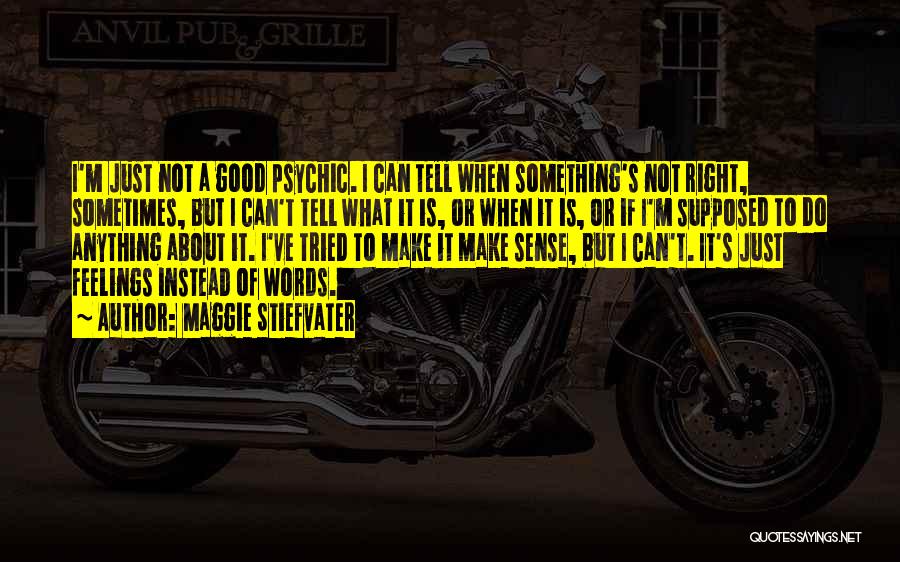 ANVIL PUB & GRILLE

I'M JUST NOT A GOOD PSYCHIC. I CAN TELL WHEN SOMETHING'S NOT RIGHT, SOMETIMES, BUT I CAN'T TELL WHAT IT IS, OR WHEN IT IS, OR IF I'M SUPPOSED TO DO ANYTHING ABOUT IT. I'VE TRIED TO MAKE IT MAKE SENSE, BUT I CAN'T. IT'S JUST FEELINGS INSTEAD OF WORDS.
~ AUTHOR: MAGGIE STIEFVATER

QUOTESSAYINGS.NET